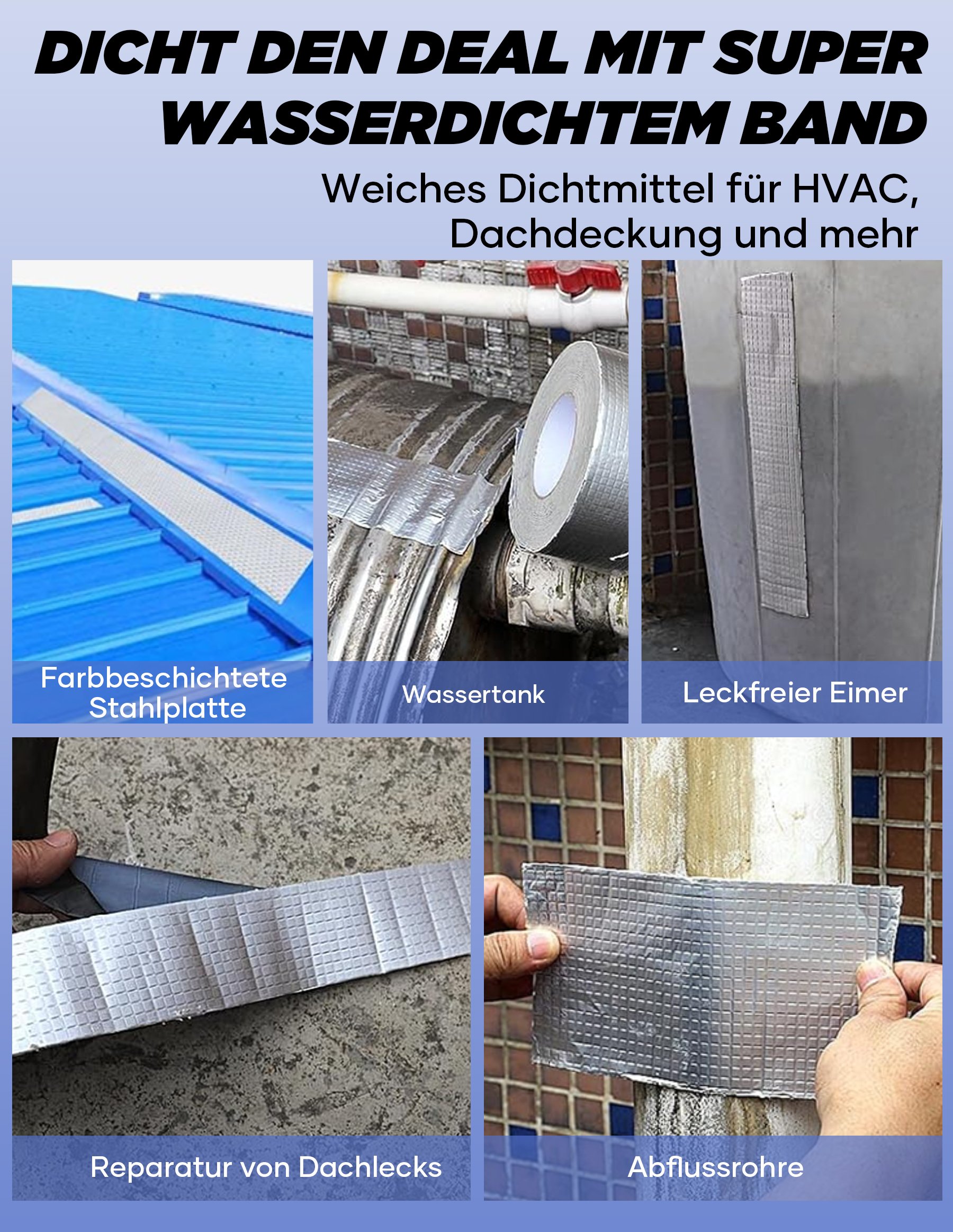 DICHT DEN DEAL MIT SUPER WASSERDICHTEM BAND

Weiches Dichtmittel für HVAC, Dachdeckung und mehr

Farbbeschichtete Stahlplatte

Wassertank

Leckfreier Eimer

Reparatur von Dachlecks

Abflussrohre